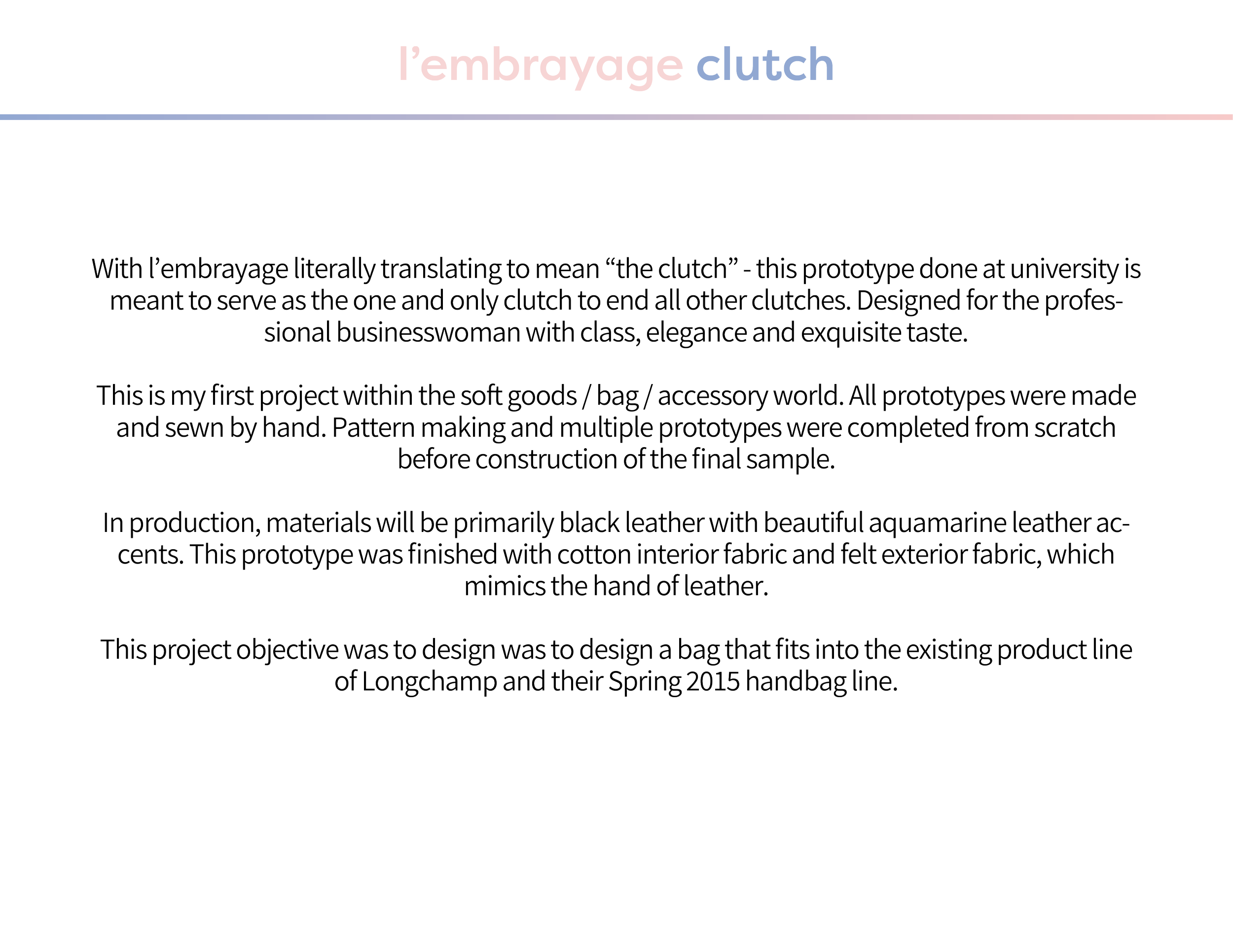 l'embrayage clutch

With l'embrayage literally translating to mean "the clutch" - this prototype done at university is meant to serve as the one and only clutch to end all other clutches. Designed for the professional businesswoman with class, elegance and exquisite taste.

This is my first project within the soft goods / bag / accessory world. All prototypes were made and sewn by hand. Pattern making and multiple prototypes were completed from scratch before construction of the final sample.

In production, materials will be primarily black leather with beautiful aquamarine leather accents. This prototype was finished with cotton interior fabric and felt exterior fabric, which mimics the hand of leather.

This project objective was to design was to design a bag that fits into the existing product line of Longchamp and their Spring 2015 handbag line.